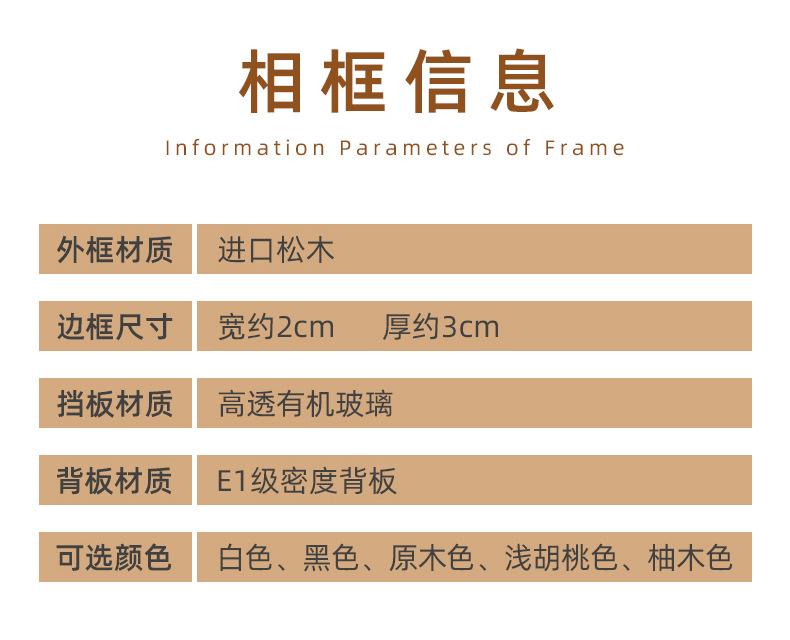 相框信息

Information Parameters of Frame

外框材质 进口松木

边框尺寸 宽约2cm 厚约3cm

挡板材质 高透有机玻璃

背板材质 E1级密度背板

可选颜色 白色、黑色、原木色、浅胡桃色、柚木色